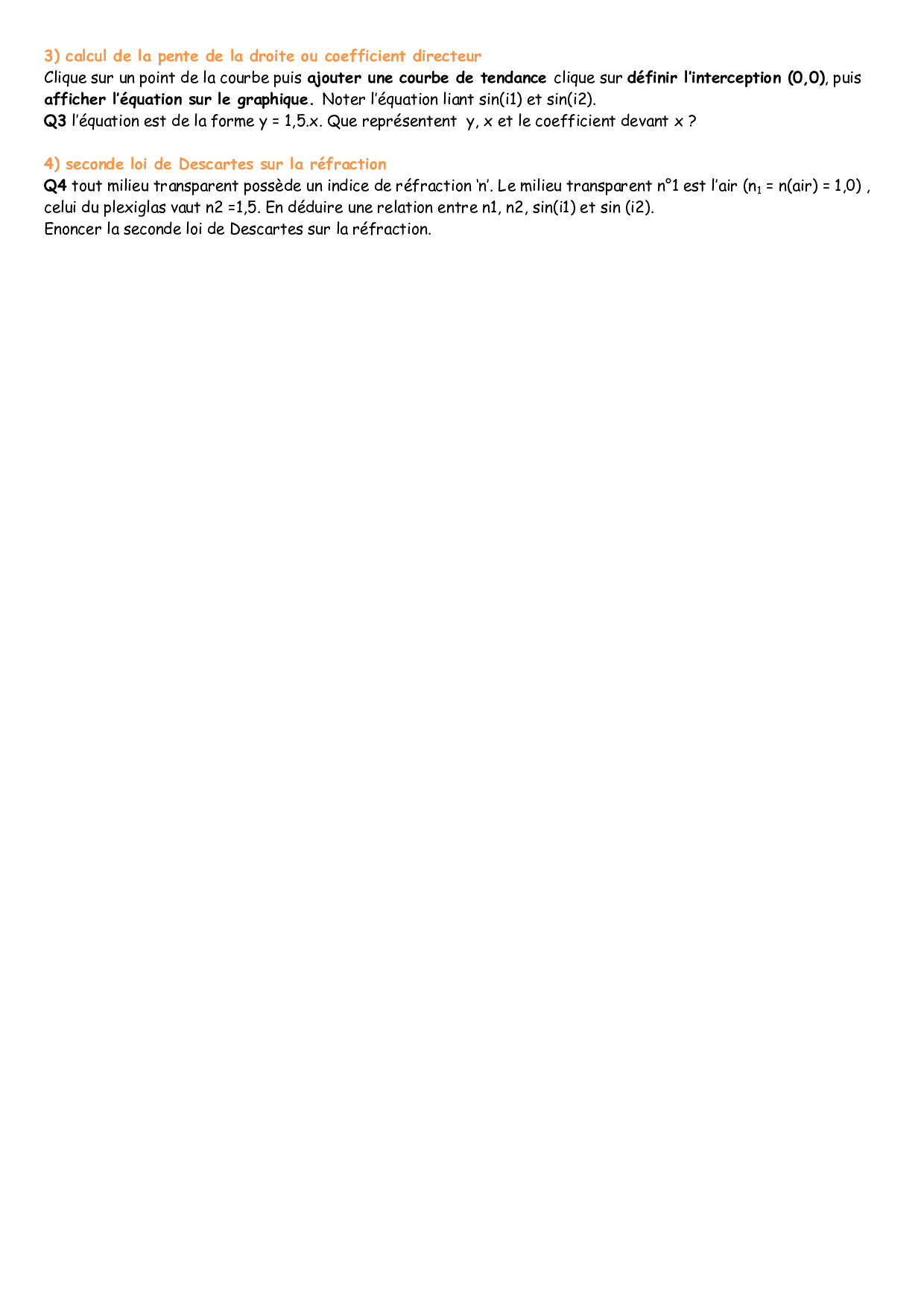 3) calcul de la pente de la droite ou coefficient directeur
Clique sur un point de la courbe puis ajouter une courbe de tendance clique sur définir l'interception (0,0), puis afficher l'équation sur le graphique. Noter l'équation liant sin(i1) et sin(i2).
Q3 l'équation est de la forme y = 1,5.x. Que représentent y, x et le coefficient devant x ?

4) seconde loi de Descartes sur la réfraction
Q4 tout milieu transparent possède un indice de réfraction 'n'. Le milieu transparent n°1 est l'air ($n_1$ = n(air) = 1,0) , celui du plexiglas vaut n2 =1,5. En déduire une relation entre n1, n2, sin(i1) et sin (i2).
Enoncer la seconde loi de Descartes sur la réfraction.